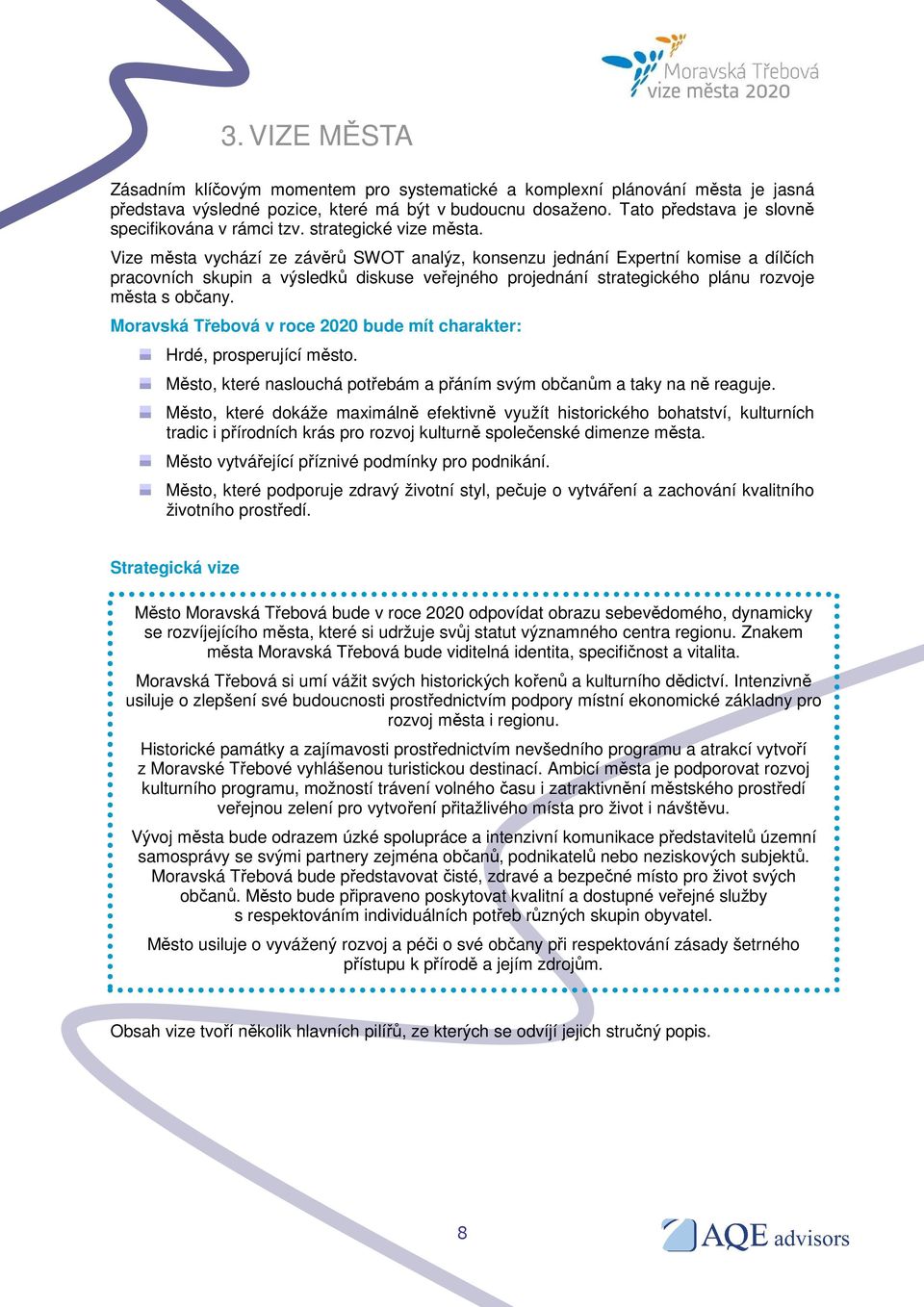 Moravská Třebová
vize města 2020

3. VIZE MĚSTA

Zásadním klíčovým momentem pro systematické a komplexní plánování města je jasná představa výsledné pozice, které má být v budoucnu dosaženo. Tato představa je slovně specifikována v rámci tzv. strategické vize města.

Vize města vychází ze závěrů SWOT analýz, konsenzu jednání Expertní komise a dílčích pracovních skupin a výsledků diskuse veřejného projednání strategického plánu rozvoje města s občany.

Moravská Třebová v roce 2020 bude mít charakter:

Hrdé, prosperující město.

Město, které naslouchá potřebám a přáním svým občanům a taky na ně reaguje.

Město, které dokáže maximálně efektivně využít historického bohatství, kulturních tradic i přírodních krás pro rozvoj kulturně společenské dimenze města.

Město vytvářející příznivé podmínky pro podnikání.

Město, které podporuje zdravý životní styl, pečuje o vytváření a zachování kvalitního životního prostředí.

Strategická vize

Město Moravská Třebová bude v roce 2020 odpovídat obrazu sebevědomého, dynamicky se rozvíjejícího města, které si udržuje svůj statut významného centra regionu. Znakem města Moravská Třebová bude viditelná identita, specifičnost a vitalita.

Moravská Třebová si umí vážit svých historických kořenů a kulturního dědictví. Intenzivně usiluje o zlepšení své budoucnosti prostřednictvím podpory místní ekonomické základny pro rozvoj města i regionu.

Historické památky a zajímavosti prostřednictvím nevšedního programu a atrakcí vytvoří z Moravské Třebové vyhlášenou turistickou destinací. Ambicí města je podporovat rozvoj kulturního programu, možností trávení volného času i zatraktivnění městského prostředí veřejnou zelení pro vytvoření přitažlivého místa pro život i návštěvu.

Vývoj města bude odrazem úzké spolupráce a intenzivní komunikace představitelů územní samosprávy se svými partnery zejména občanů, podnikatelů nebo neziskových subjektů. Moravská Třebová bude představovat čisté, zdravé a bezpečné místo pro život svých občanů. Město bude připraveno poskytovat kvalitní a dostupné veřejné služby s respektováním individuálních potřeb různých skupin obyvatel.

Město usiluje o vyvážený rozvoj a péči o své občany při respektování zásady šetrného přístupu k přírodě a jejím zdrojům.

Obsah vize tvoří několik hlavních pilířů, ze kterých se odvíjí jejich stručný popis.

8

AQE advisors